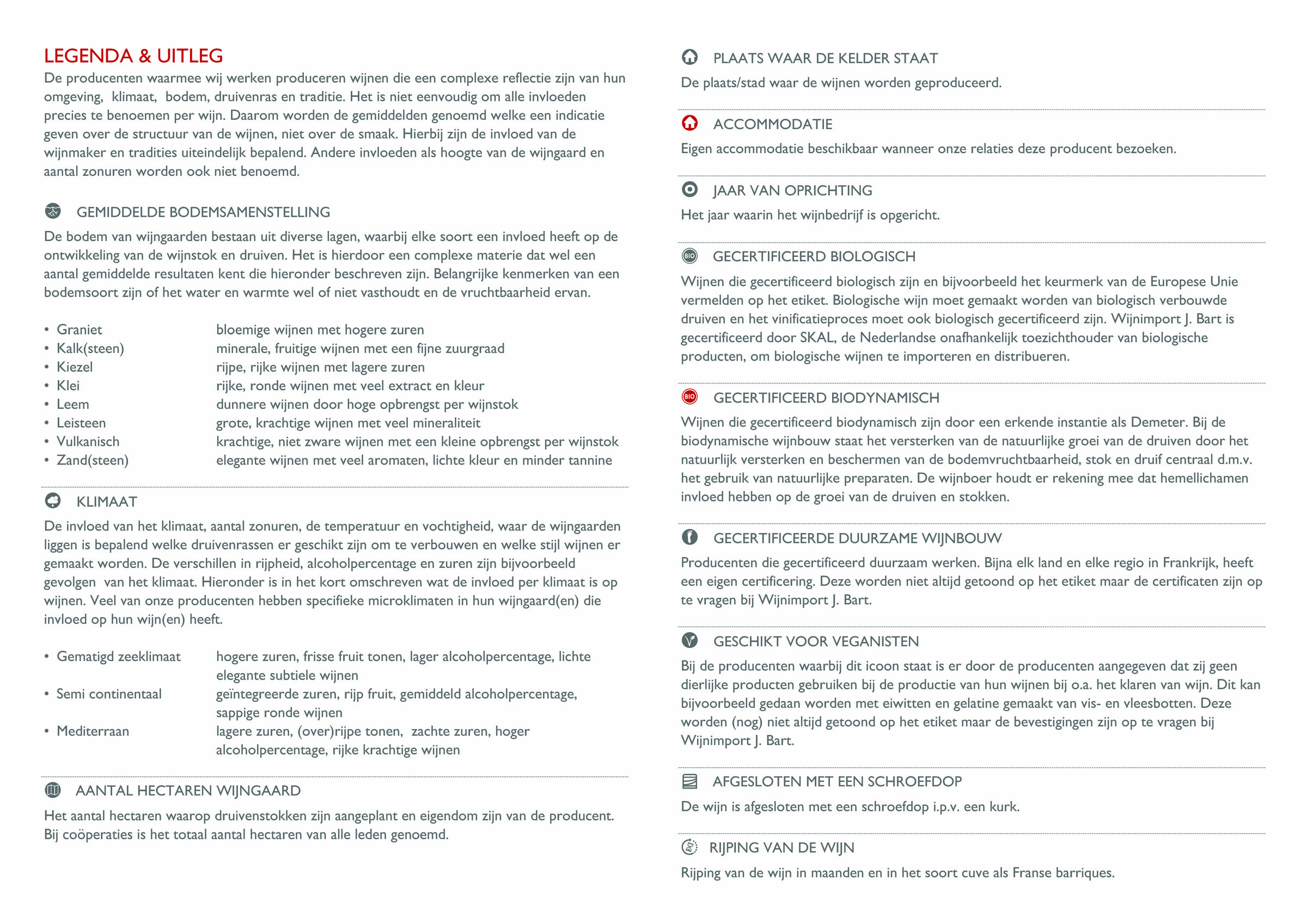 LEGENDA & UITLEG

De producenten waarmee wij werken produceren wijnen die een complexe reflectie zijn van hun omgeving, klimaat, bodem, druivenras en traditie. Het is niet eenvoudig om alle invloeden precies te benoemen per wijn. Daarom worden de gemiddelden genoemd welke een indicatie geven over de structuur van de wijnen, niet over de smaak. Hierbij zijn de invloed van de wijnmaker en tradities uiteindelijk bepalend. Andere invloeden als hoogte van de wijngaard en aantal zonuren worden ook niet benoemd.

GEMIDDELDE BODEMSAMENSTELLING

De bodem van wijngaarden bestaan uit diverse lagen, waarbij elke soort een invloed heeft op de ontwikkeling van de wijnstok en druiven. Het is hierdoor een complexe materie dat wel een aantal gemiddelde resultaten kent die hieronder beschreven zijn. Belangrijke kenmerken van een bodemsoort zijn of het water en warmte wel of niet vasthoudt en de vruchtbaarheid ervan.

• Graniet bloemige wijnen met hogere zuren
• Kalk(steen) minerale, fruitige wijnen met een fijne zuurgraad
• Kiezel rijpe, rijke wijnen met lagere zuren
• Klei rijke, ronde wijnen met veel extract en kleur
• Leem dunnere wijnen door hoge opbrengst per wijnstok
• Leisteen grote, krachtige wijnen met veel mineraliteit
• Vulkanisch krachtige, niet zware wijnen met een kleine opbrengst per wijnstok
• Zand(steen) elegante wijnen met veel aromaten, lichte kleur en minder tannine

KLIMAAT

De invloed van het klimaat, aantal zonuren, de temperatuur en vochtigheid, waar de wijngaarden liggen is bepalend welke druivenrassen er geschikt zijn om te verbouwen en welke stijl wijnen er gemaakt worden. De verschillen in rijpheid, alcoholpercentage en zuren zijn bijvoorbeeld gevolgen van het klimaat. Hieronder is in het kort omschreven wat de invloed per klimaat is op wijnen. Veel van onze producenten hebben specifieke microklimaten in hun wijngaard(en) die invloed op hun wijn(en) heeft.

• Gematigd zeeklimaat hogere zuren, frisse fruit tonen, lager alcoholpercentage, lichte elegante subtiele wijnen
• Semi continentaal geïntegreerde zuren, rijp fruit, gemiddeld alcoholpercentage, sappige ronde wijnen
• Mediterraan lagere zuren, (over)rijpe tonen, zachte zuren, hoger alcoholpercentage, rijke krachtige wijnen

AANTAL HECTAREN WIJNGAARD

Het aantal hectaren waarop druivenstokken zijn aangeplant en eigendom zijn van de producent. Bij coöperaties is het totaal aantal hectaren van alle leden genoemd.

PLAATS WAAR DE KELDER STAAT

De plaats/stad waar de wijnen worden geproduceerd.

ACCOMMODATIE

Eigen accommodatie beschikbaar wanneer onze relaties deze producent bezoeken.

JAAR VAN OPRICHTING

Het jaar waarin het wijnbedrijf is opgericht.

BIO GECERTIFICEERD BIOLOGISCH

Wijnen die gecertificeerd biologisch zijn en bijvoorbeeld het keurmerk van de Europese Unie vermelden op het etiket. Biologische wijn moet gemaakt worden van biologisch verbouwde druiven en het vinificatieproces moet ook biologisch gecertificeerd zijn. Wijnimport J. Bart is gecertificeerd door SKAL, de Nederlandse onafhankelijk toezichthouder van biologische producten, om biologische wijnen te importeren en distribueren.

BIO GECERTIFICEERD BIODYNAMISCH

Wijnen die gecertificeerd biodynamisch zijn door een erkende instantie als Demeter. Bij de biodynamische wijnbouw staat het versterken van de natuurlijke groei van de druiven door het natuurlijk versterken en beschermen van de bodemvruchtbaarheid, stok en druif centraal d.m.v. het gebruik van natuurlijke preparaten. De wijnboer houdt er rekening mee dat hemellichamen invloed hebben op de groei van de druiven en stokken.

GECERTIFICEERDE DUURZAME WIJNBOUW

Producenten die gecertificeerd duurzaam werken. Bijna elk land en elke regio in Frankrijk, heeft een eigen certificering. Deze worden niet altijd getoond op het etiket maar de certificaten zijn op te vragen bij Wijnimport J. Bart.

GESCHIKT VOOR VEGANISTEN

Bij de producenten waarbij dit icoon staat is er door de producenten aangegeven dat zij geen dierlijke producten gebruiken bij de productie van hun wijnen bij o.a. het klaren van wijn. Dit kan bijvoorbeeld gedaan worden met eiwitten en gelatine gemaakt van vis- en vleesbotten. Deze worden (nog) niet altijd getoond op het etiket maar de bevestigingen zijn op te vragen bij Wijnimport J. Bart.

AFGESLOTEN MET EEN SCHROEFDOP

De wijn is afgesloten met een schroefdop i.p.v. een kurk.

RIJPING VAN DE WIJN

Rijping van de wijn in maanden en in het soort cuve als Franse barriques.